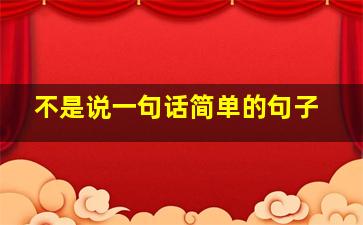 不是说一句话简单的句子